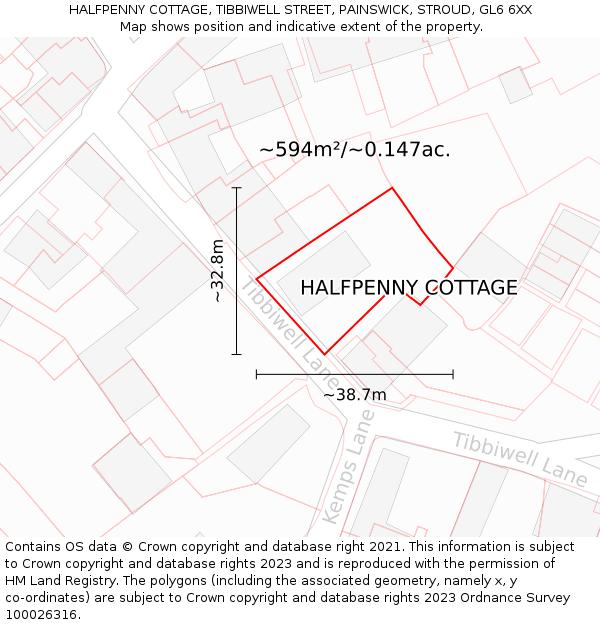 HALFPENNY COTTAGE, TIBBIWELL STREET, PAINSWICK, STROUD, GL6 6XX
Map shows position and indicative extent of the property.

~594m²/~0.147ac.

~32.8m

HALFPENNY COTTAGE

Tibbiwell Lane

~38.7m

Kemps Lane

Tibbiwell Lane

Contains OS data © Crown copyright and database right 2021. This information is subject to Crown copyright and database rights 2023 and is reproduced with the permission of HM Land Registry. The polygons (including the associated geometry, namely x, y co-ordinates) are subject to Crown copyright and database rights 2023 Ordnance Survey 100026316.